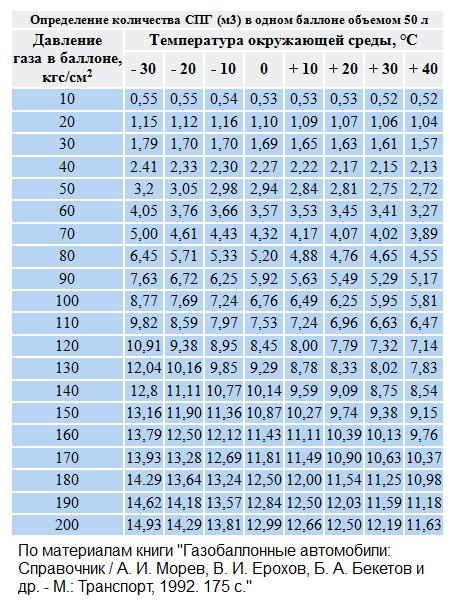 Определение количества СПГ (м3) в одном баллоне объемом 50 л

| Давление газа в баллоне, кгс/см$^2$ | Температура окружающей среды, °С | | | | | | | |
|---|---|---|---|---|---|---|---|---|
| | - 30 | - 20 | - 10 | 0 | + 10 | + 20 | + 30 | + 40 |
| 10 | 0,55 | 0,55 | 0,54 | 0,53 | 0,53 | 0,53 | 0,52 | 0,52 |
| 20 | 1,15 | 1,12 | 1,16 | 1,10 | 1,09 | 1,07 | 1,06 | 1,04 |
| 30 | 1,79 | 1,70 | 1,70 | 1,69 | 1,65 | 1,63 | 1,61 | 1,57 |
| 40 | 2.41 | 2,33 | 2,30 | 2,27 | 2,22 | 2,17 | 2,15 | 2,13 |
| 50 | 3,2 | 3,05 | 2,98 | 2,94 | 2,84 | 2,81 | 2,75 | 2,72 |
| 60 | 4,05 | 3,76 | 3,66 | 3,57 | 3,53 | 3,45 | 3,41 | 3,27 |
| 70 | 5,00 | 4,61 | 4,43 | 4,32 | 4,17 | 4,07 | 4,02 | 3,89 |
| 80 | 6,45 | 5,71 | 5,33 | 5,20 | 4,88 | 4,76 | 4,65 | 4,55 |
| 90 | 7,63 | 6,72 | 6,25 | 5,92 | 5,63 | 5,49 | 5,29 | 5,17 |
| 100 | 8,77 | 7,69 | 7,24 | 6,76 | 6,49 | 6,25 | 5,95 | 5,81 |
| 110 | 9,82 | 8,59 | 7,97 | 7,53 | 7,24 | 6,96 | 6,63 | 6,47 |
| 120 | 10,91 | 9,38 | 8,95 | 8,45 | 8,00 | 7,79 | 7,32 | 7,14 |
| 130 | 12,04 | 10,16 | 9,85 | 9,29 | 8,78 | 8,33 | 8,02 | 7,83 |
| 140 | 12,8 | 11,11 | 10,77 | 10,14 | 9,59 | 9,09 | 8,75 | 8,54 |
| 150 | 13,16 | 11,90 | 11,36 | 10,87 | 10,27 | 9,74 | 9,38 | 9,15 |
| 160 | 13,79 | 12,50 | 12,12 | 11,43 | 11,11 | 10,39 | 10,13 | 9,76 |
| 170 | 13,93 | 13,28 | 12,69 | 11,81 | 11,49 | 10,90 | 10,63 | 10,37 |
| 180 | 14.29 | 13,64 | 13,24 | 12,50 | 12,00 | 11,54 | 11,25 | 10,98 |
| 190 | 14,62 | 14,18 | 13,57 | 12,84 | 12,50 | 12,03 | 11,59 | 11,18 |
| 200 | 14,93 | 14,29 | 13,81 | 12,99 | 12,66 | 12,50 | 12,19 | 11,63 |

По материалам книги "Газобаллонные автомобили: Справочник / А. И. Морев, В. И. Ерохов, Б. А. Бекетов и др. - М.: Транспорт, 1992. 175 с."